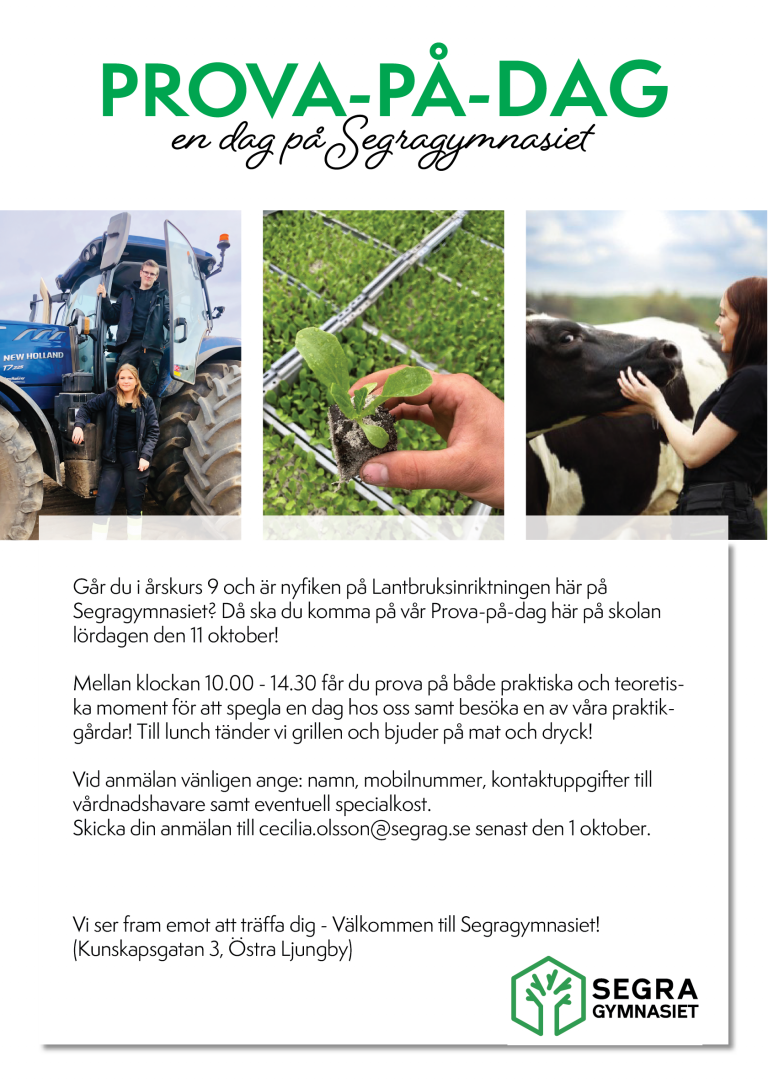 PROVA-PÅ-DAG
en dag på Segragymnasiet

NEW HOLLAND

Går du i årskurs 9 och är nyfiken på Lantbruksinriktningen här på Segragymnasiet? Då ska du komma på vår Prova-på-dag här på skolan lördagen den 11 oktober!

Mellan klockan 10.00 - 14.30 får du prova på både praktiska och teoretiska moment för att spegla en dag hos oss samt besöka en av våra praktikgårdar! Till lunch tänder vi grillen och bjuder på mat och dryck!

Vid anmälan vänligen ange: namn, mobilnummer, kontaktuppgifter till vårdnadshavare samt eventuell specialkost.
Skicka din anmälan till cecilia.olsson@segrag.se senast den 1 oktober.

Vi ser fram emot att träffa dig - Välkommen till Segragymnasiet!
(Kunskapsgatan 3, Östra Ljungby)

SEGRA
GYMNASIET